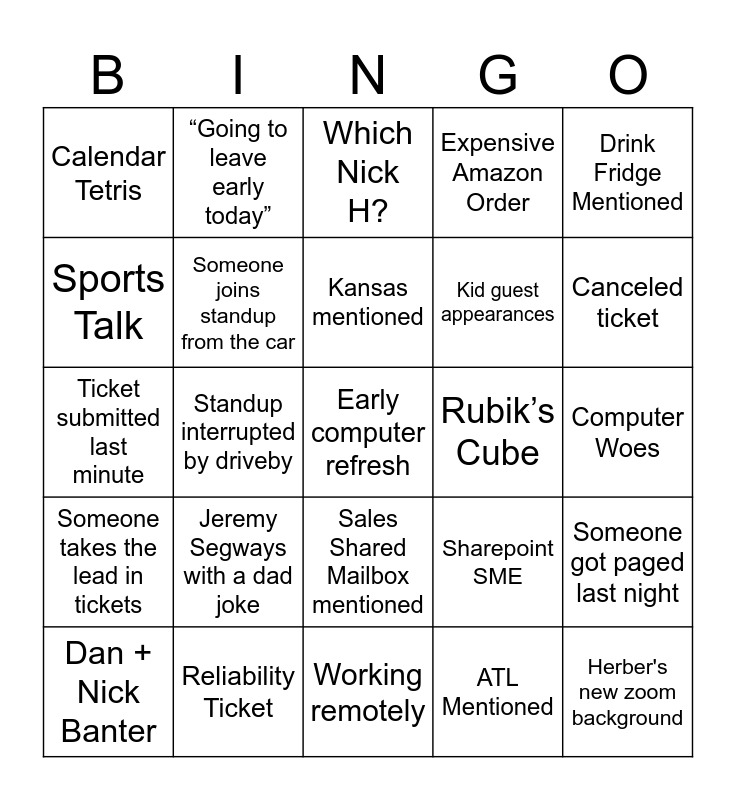 | B | I | N | G | O |
|---|---|---|---|---|
| Calendar Tetris | “Going to leave early today” | Which Nick H? | Expensive Amazon Order | Drink Fridge Mentioned |
| Sports Talk | Someone joins standup from the car | Kansas mentioned | Kid guest appearances | Canceled ticket |
| Ticket submitted last minute | Standup interrupted by driveby | Early computer refresh | Rubik’s Cube | Computer Woes |
| Someone takes the lead in tickets | Jeremy Segways with a dad joke | Sales Shared Mailbox mentioned | Sharepoint SME | Someone got paged last night |
| Dan + Nick Banter | Reliability Ticket | Working remotely | ATL Mentioned | Herber's new zoom background |